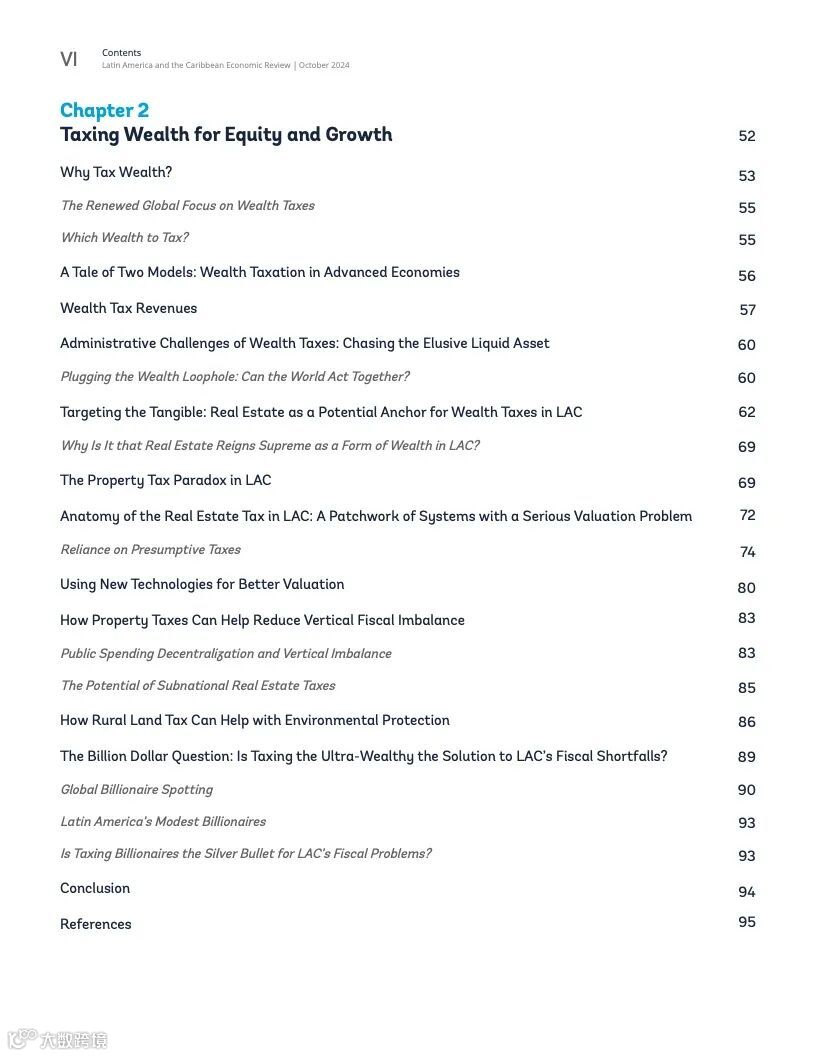 VI Contents
Latin America and the Caribbean Economic Review | October 2024

Chapter 2
Taxing Wealth for Equity and Growth 52

Why Tax Wealth? 53

The Renewed Global Focus on Wealth Taxes 55

Which Wealth to Tax? 55

A Tale of Two Models: Wealth Taxation in Advanced Economies 56

Wealth Tax Revenues 57

Administrative Challenges of Wealth Taxes: Chasing the Elusive Liquid Asset 60

Plugging the Wealth Loophole: Can the World Act Together? 60

Targeting the Tangible: Real Estate as a Potential Anchor for Wealth Taxes in LAC 62

Why Is It that Real Estate Reigns Supreme as a Form of Wealth in LAC? 69

The Property Tax Paradox in LAC 69

Anatomy of the Real Estate Tax in LAC: A Patchwork of Systems with a Serious Valuation Problem 72

Reliance on Presumptive Taxes 74

Using New Technologies for Better Valuation 80

How Property Taxes Can Help Reduce Vertical Fiscal Imbalance 83

Public Spending Decentralization and Vertical Imbalance 83

The Potential of Subnational Real Estate Taxes 85

How Rural Land Tax Can Help with Environmental Protection 86

The Billion Dollar Question: Is Taxing the Ultra-Wealthy the Solution to LAC's Fiscal Shortfalls? 89

Global Billionaire Spotting 90

Latin America's Modest Billionaires 93

Is Taxing Billionaires the Silver Bullet for LAC's Fiscal Problems? 93

Conclusion 94

References 95

大数跨境